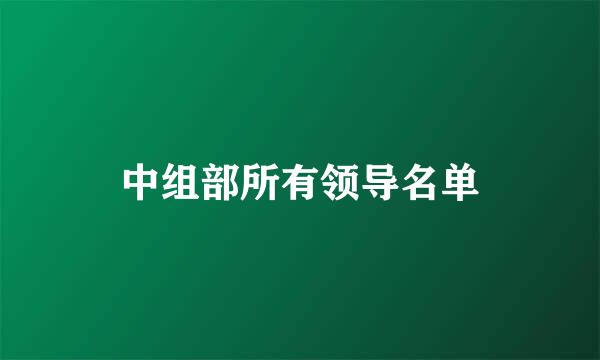 中组部所有领导名单